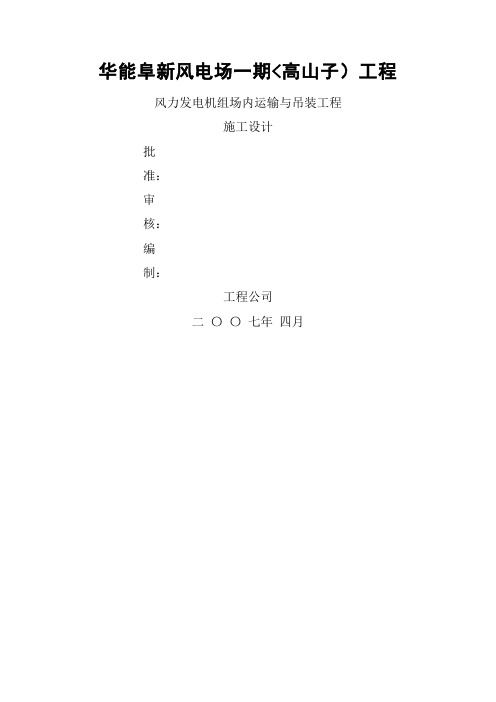 华能阜新风电场一期<高山子）工程

风力发电机组场内运输与吊装工程

施工设计

批

准：

审

核：

编

制：

工程公司

二 ○ ○ 七年 四月